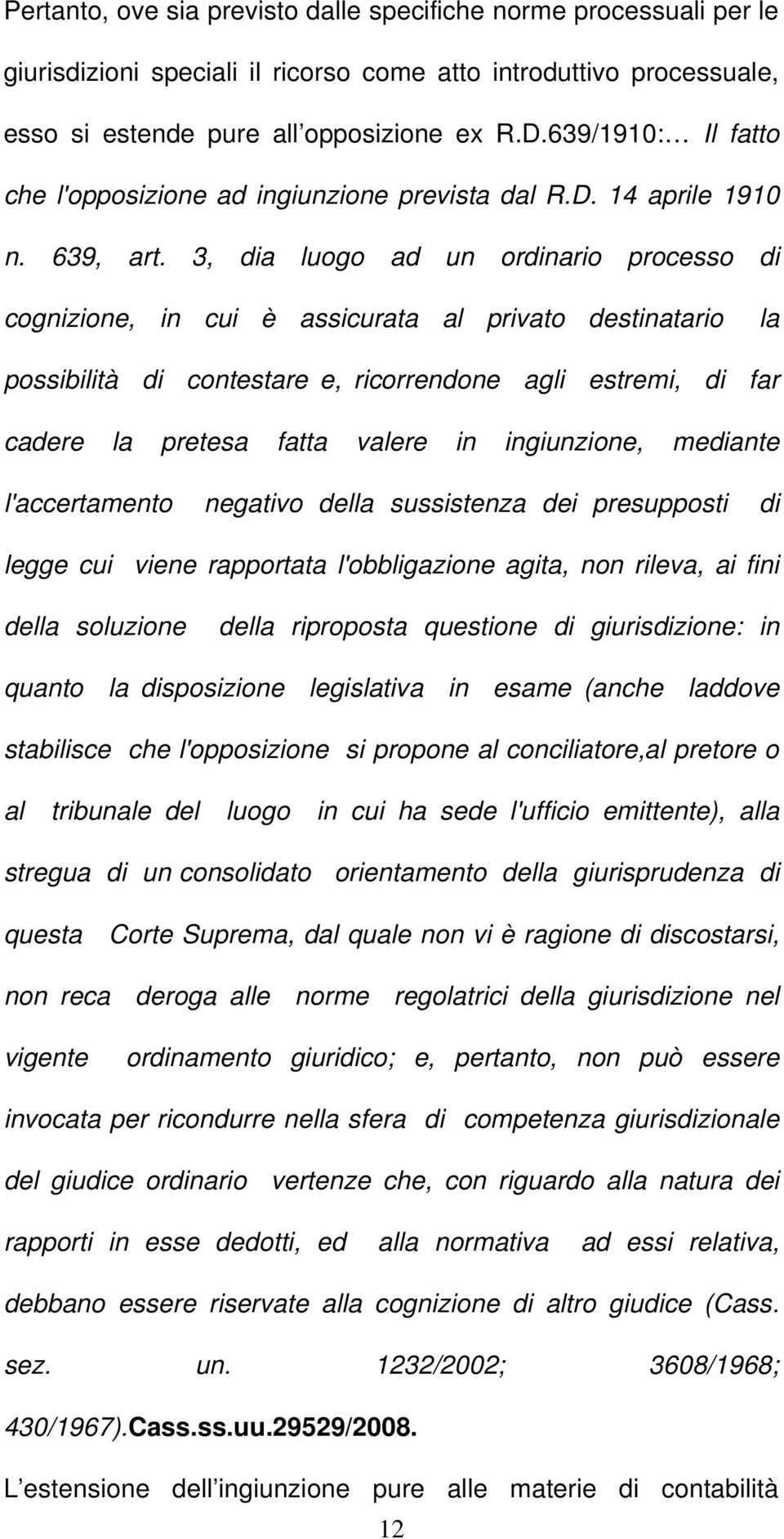 Pertanto, ove sia previsto dalle specifiche norme processuali per le giurisdizioni speciali il ricorso come atto introduttivo processuale, esso si estende pure all opposizione ex R.D.639/1910:… Il fatto che l'opposizione ad ingiunzione prevista dal R.D. 14 aprile 1910 n. 639, art. 3, dia luogo ad un ordinario processo di cognizione, in cui è assicurata al privato destinatario la possibilità di contestare e, ricorrendone agli estremi, di far cadere la pretesa fatta valere in ingiunzione, mediante l'accertamento negativo della sussistenza dei presupposti di legge cui viene rapportata l'obbligazione agita, non rileva, ai fini della soluzione della riproposta questione di giurisdizione: in quanto la disposizione legislativa in esame (anche laddove stabilisce che l'opposizione si propone al conciliatore,al pretore o al tribunale del luogo in cui ha sede l'ufficio emittente), alla stregua di un consolidato orientamento della giurisprudenza di questa Corte Suprema, dal quale non vi è ragione di discostarsi, non reca deroga alle norme regolatrici della giurisdizione nel vigente ordinamento giuridico; e, pertanto, non può essere invocata per ricondurre nella sfera di competenza giurisdizionale del giudice ordinario vertenze che, con riguardo alla natura dei rapporti in esse dedotti, ed alla normativa ad essi relativa, debbano essere riservate alla cognizione di altro giudice (Cass. sez. un. 1232/2002; 3608/1968; 430/1967).Cass.ss.uu.29529/2008.

L estensione dell ingiunzione pure alle materie di contabilità

12